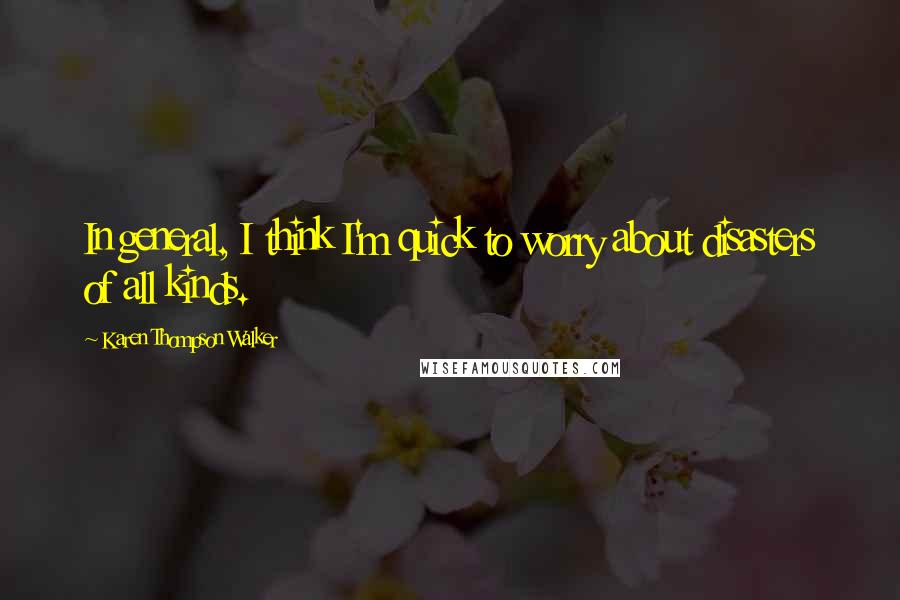 In general, I think I'm quick to worry about disasters of all kinds.

~ Karen Thompson Walker

WISEFAMOUSQUOTES.COM